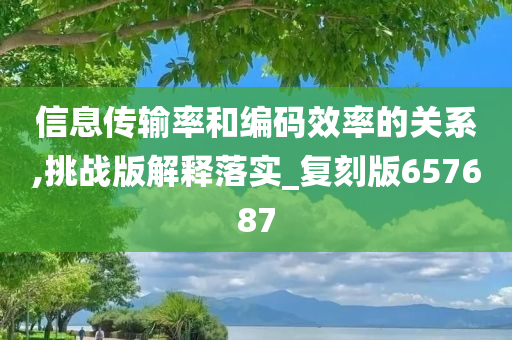 信息传输率和编码效率的关系,挑战版解释落实_复刻版657687